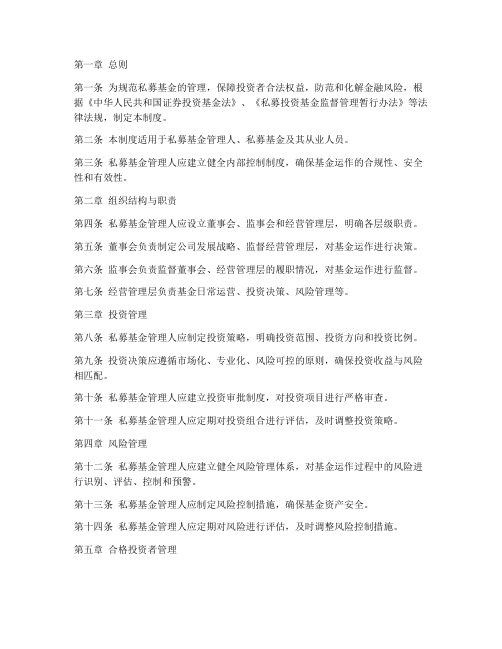 第一章 总则

第一条 为规范私募基金的管理，保障投资者合法权益，防范和化解金融风险，根据《中华人民共和国证券投资基金法》、《私募投资基金监督管理暂行办法》等法律法规，制定本制度。

第二条 本制度适用于私募基金管理人、私募基金及其从业人员。

第三条 私募基金管理人应建立健全内部控制制度，确保基金运作的合规性、安全性和有效性。

第二章 组织结构与职责

第四条 私募基金管理人应设立董事会、监事会和经营管理层，明确各层级职责。

第五条 董事会负责制定公司发展战略、监督经营管理层，对基金运作进行决策。

第六条 监事会负责监督董事会、经营管理层的履职情况，对基金运作进行监督。

第七条 经营管理层负责基金日常运营、投资决策、风险管理等。

第三章 投资管理

第八条 私募基金管理人应制定投资策略，明确投资范围、投资方向和投资比例。

第九条 投资决策应遵循市场化、专业化、风险可控的原则，确保投资收益与风险相匹配。

第十条 私募基金管理人应建立投资审批制度，对投资项目进行严格审查。

第十一条 私募基金管理人应定期对投资组合进行评估，及时调整投资策略。

第四章 风险管理

第十二条 私募基金管理人应建立健全风险管理体系，对基金运作过程中的风险进行识别、评估、控制和预警。

第十三条 私募基金管理人应制定风险控制措施，确保基金资产安全。

第十四条 私募基金管理人应定期对风险进行评估，及时调整风险控制措施。

第五章 合格投资者管理